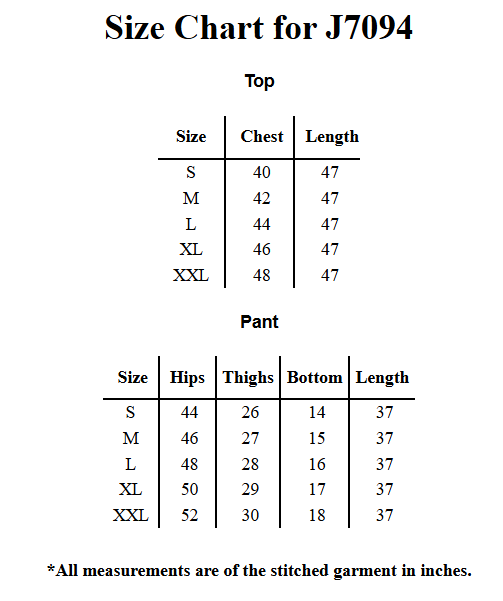 Size Chart for J7094

Top

| Size | Chest | Length |
|---|---|---|
| S | 40 | 47 |
| M | 42 | 47 |
| L | 44 | 47 |
| XL | 46 | 47 |
| XXL | 48 | 47 |

Pant

| Size | Hips | Thighs | Bottom | Length |
|---|---|---|---|---|
| S | 44 | 26 | 14 | 37 |
| M | 46 | 27 | 15 | 37 |
| L | 48 | 28 | 16 | 37 |
| XL | 50 | 29 | 17 | 37 |
| XXL | 52 | 30 | 18 | 37 |

*All measurements are of the stitched garment in inches.